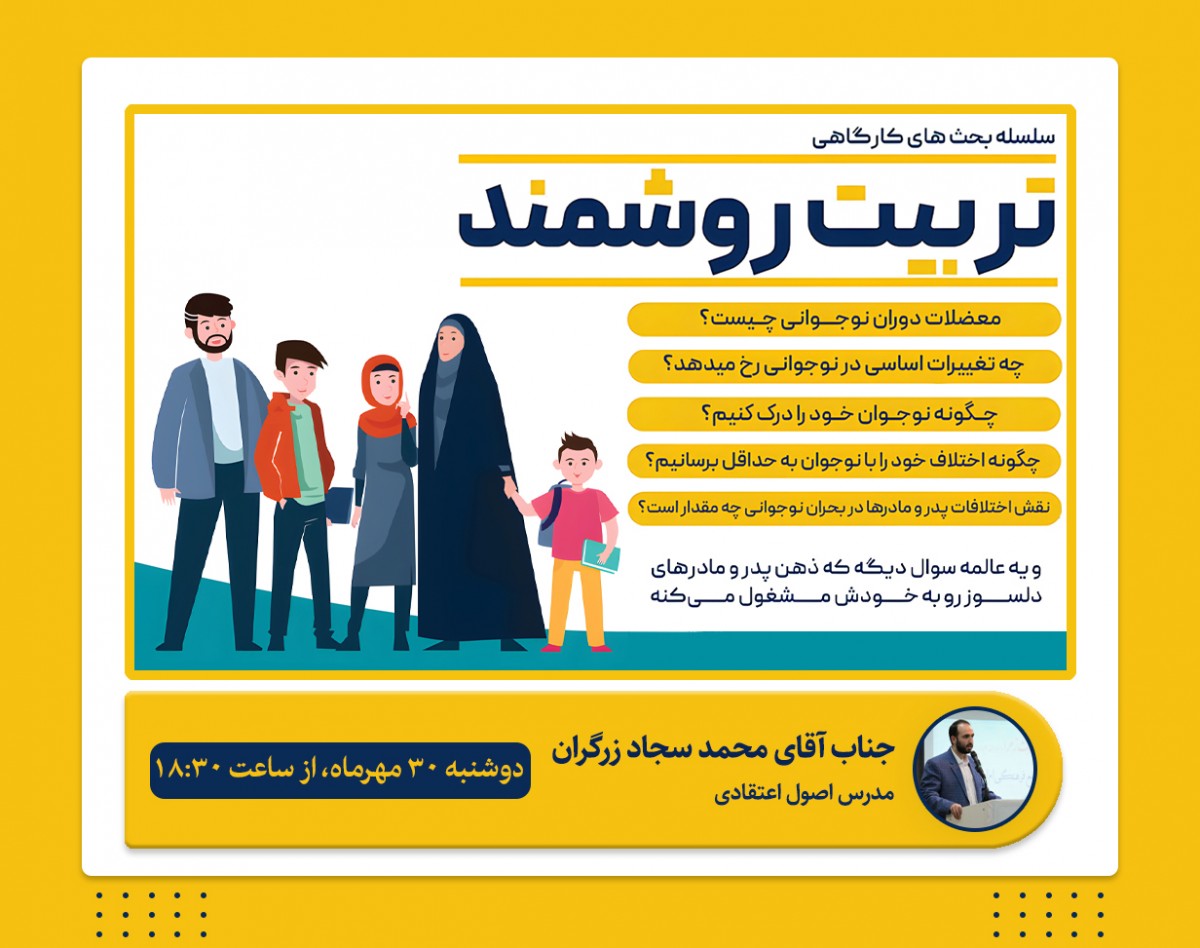 سلسله بحث های کارگاهی

تربیت روشمند

معضلات دوران نوجوانی چیست؟

چه تغییرات اساسی در نوجوانی رخ میدهد؟

چگونه نوجوان خود را درک کنیم؟

چگونه اختلاف خود را با نوجوان به حداقل برسانیم؟

نقش اختلافات پدر و مادرها در بحران نوجوانی چه مقدار است؟

و یه عالمه سوال دیگه که ذهن پدر و مادرهای دلسوز رو به خودش مشغول می‌کنه

جناب آقای محمد سجاد زرگران

مدرس اصول اعتقادی

دوشنبه ۳۰ مهرماه، از ساعت ۱۸:۳۰